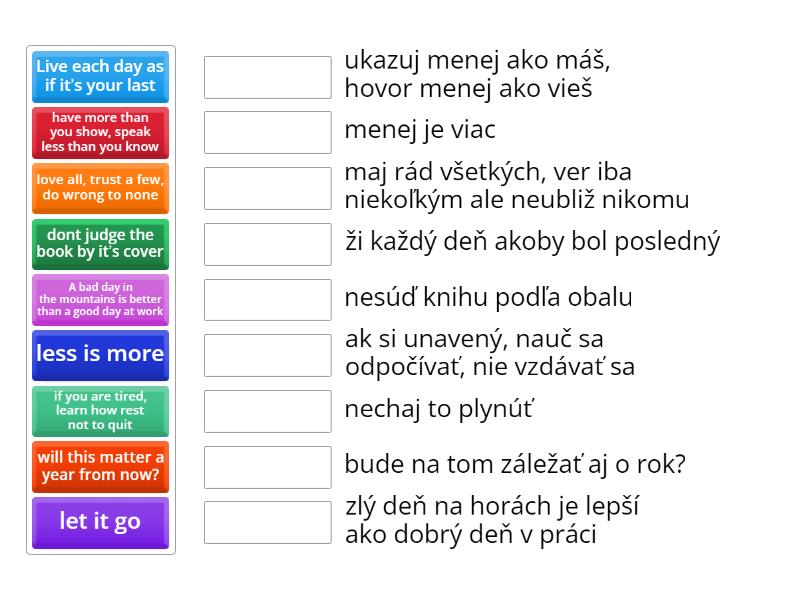 Live each day as if it's your last

have more than you show, speak less than you know

love all, trust a few, do wrong to none

dont judge the book by it's cover

A bad day in the mountains is better than a good day at work

less is more

if you are tired, learn how rest not to quit

will this matter a year from now?

let it go

ukazuj menej ako máš, hovor menej ako vieš

menej je viac

maj rád všetkých, ver iba niekoľkým ale neubliž nikomu

ži každý deň akoby bol posledný

nesúď knihu podľa obalu

ak si unavený, nauč sa odpočívať, nie vzdávať sa

nechaj to plynúť

bude na tom záležať aj o rok?

zlý deň na horách je lepší ako dobrý deň v práci